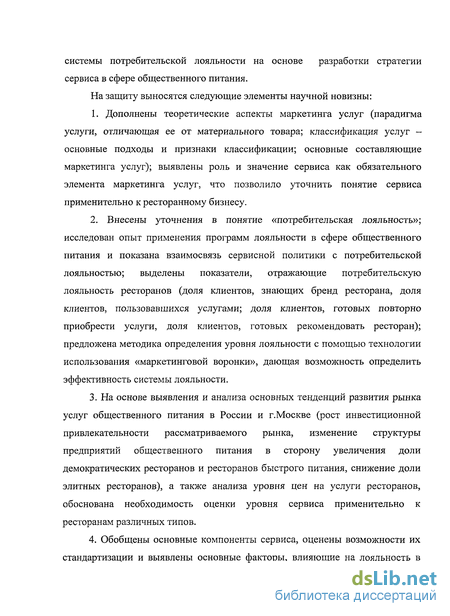 системы потребительской лояльности на основе разработки стратегии сервиса в сфере общественного питания.

На защиту выносятся следующие элементы научной новизны:

1. Дополнены теоретические аспекты маркетинга услуг (парадигма услуги, отличающая ее от материального товара; классификация услуг – основные подходы и признаки классификации; основные составляющие маркетинга услуг); выявлены роль и значение сервиса как обязательного элемента маркетинга услуг, что позволило уточнить понятие сервиса применительно к ресторанному бизнесу.

2. Внесены уточнения в понятие «потребительская лояльность»; исследован опыт применения программ лояльности в сфере общественного питания и показана взаимосвязь сервисной политики с потребительской лояльностью; выделены показатели, отражающие потребительскую лояльность ресторанов (доля клиентов, знающих бренд ресторана, доля клиентов, пользовавшихся услугами; доля клиентов, готовых повторно приобрести услуги, доля клиентов, готовых рекомендовать ресторан); предложена методика определения уровня лояльности с помощью технологии использования «маркетинговой воронки», дающая возможность определить эффективность системы лояльности.

3. На основе выявления и анализа основных тенденций развития рынка услуг общественного питания в России и г.Москве (рост инвестиционной привлекательности рассматриваемого рынка, изменение структуры предприятий общественного питания в сторону увеличения доли демократических ресторанов и ресторанов быстрого питания, снижение доли элитных ресторанов), а также анализа уровня цен на услуги ресторанов, обоснована необходимость оценки уровня сервиса применительно к ресторанам различных типов.

4. Обобщены основные компоненты сервиса, оценены возможности их стандартизации и выявлены основные факторы, влияющие на лояльность в

dsLib.net
библиотека диссертаций